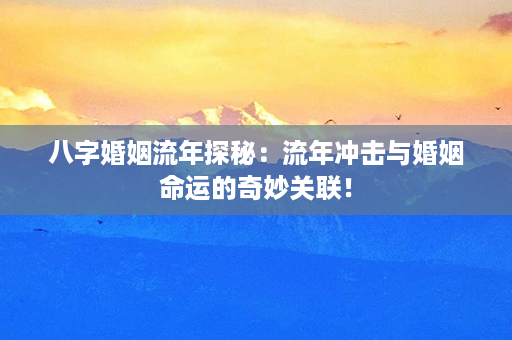 八字婚姻流年探秘：流年冲击与婚姻命运的奇妙关联！